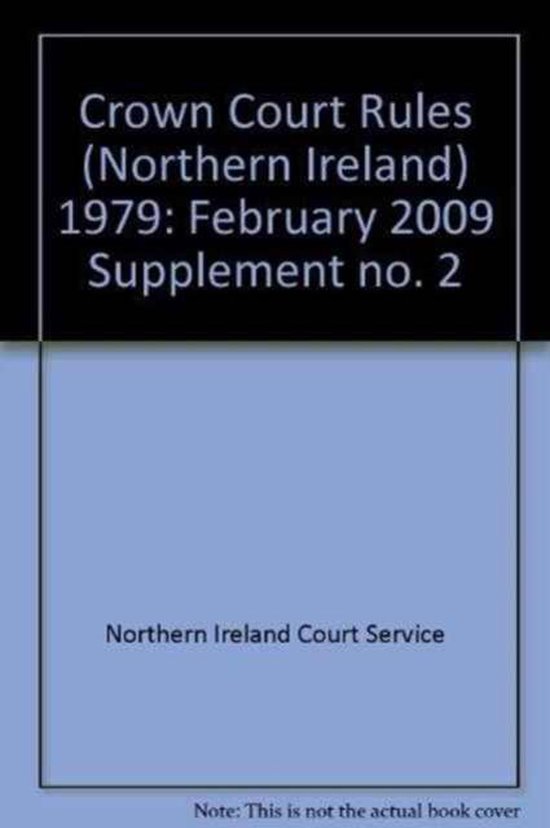 Crown Court Rules (Northern Ireland) 1979: February 2009 Supplement no. 2

Northern Ireland Court Service

Note: This is not the actual book cover